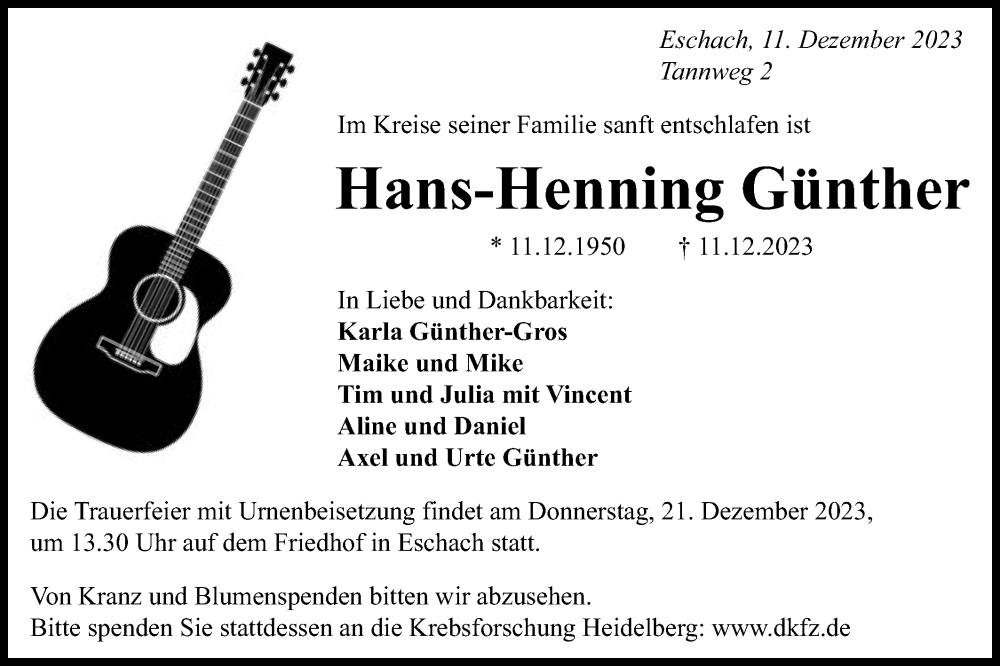 Eschach, 11. Dezember 2023
Tannweg 2

Im Kreise seiner Familie sanft entschlafen ist

Hans-Henning Günther

* 11.12.1950 † 11.12.2023

In Liebe und Dankbarkeit:
Karla Günther-Gros
Maike und Mike
Tim und Julia mit Vincent
Aline und Daniel
Axel und Urte Günther

Die Trauerfeier mit Urnenbeisetzung findet am Donnerstag, 21. Dezember 2023, um 13.30 Uhr auf dem Friedhof in Eschach statt.

Von Kranz und Blumenspenden bitten wir abzusehen.
Bitte spenden Sie stattdessen an die Krebsforschung Heidelberg: www.dkfz.de